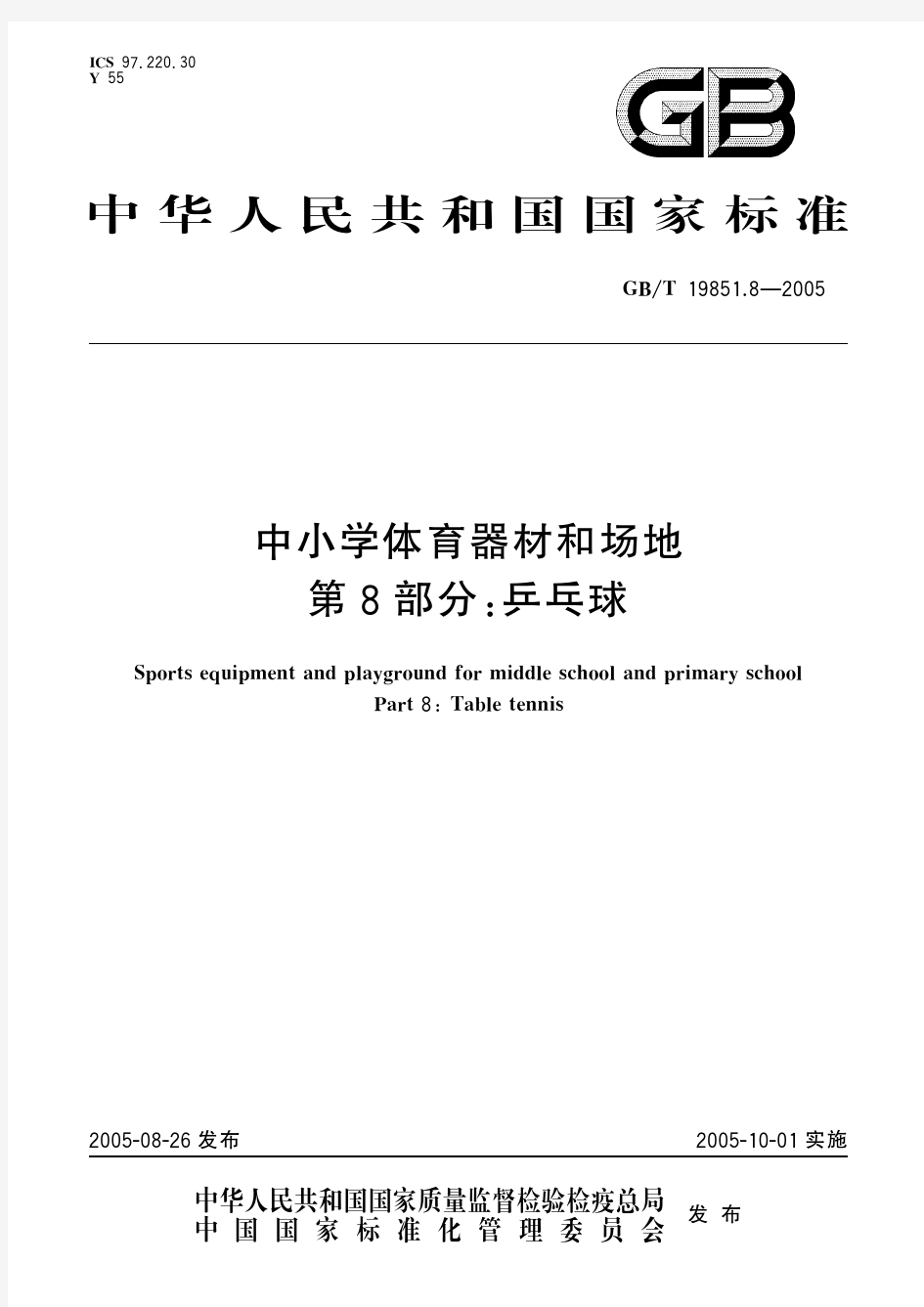 ICS 97.220.30
Y 55

GB

中华人民共和国国家标准

GB/T 19851.8—2005

中小学体育器材和场地
第8部分：乒乓球

Sports equipment and playground for middle school and primary school
Part 8: Table tennis

2005-08-26 发布

2005-10-01 实施

中华人民共和国国家质量监督检验检疫总局
中国国家标准化管理委员会
发布